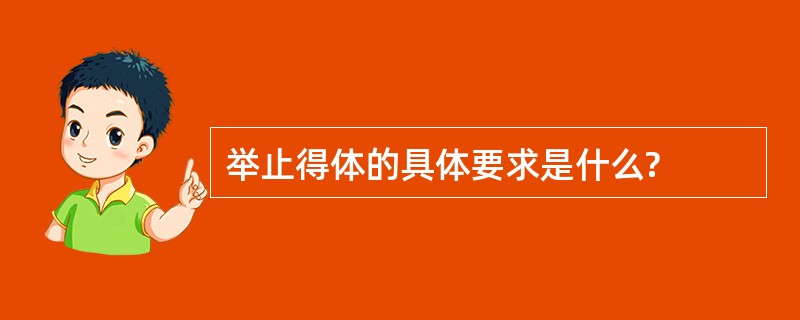 举止得体的具体要求是什么?